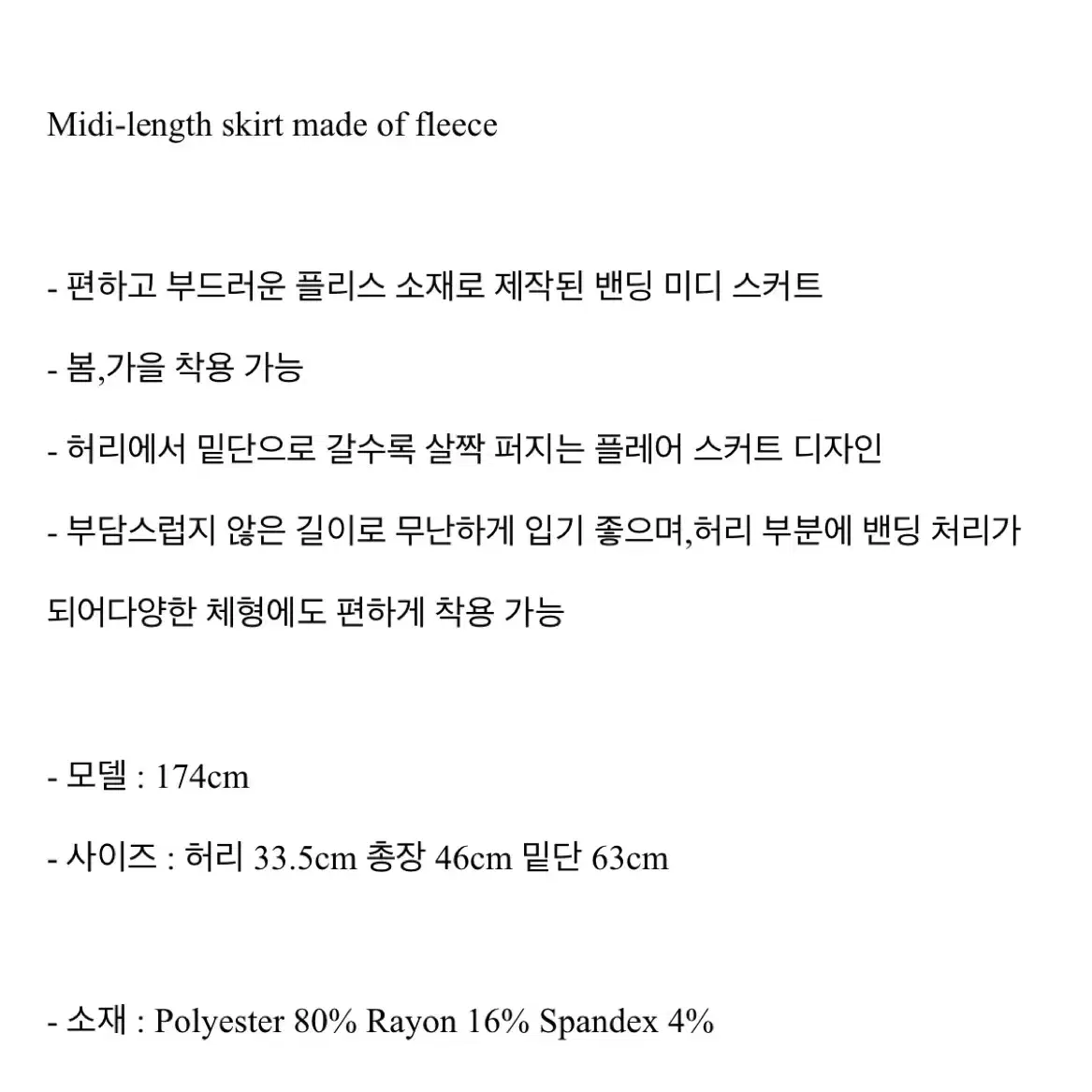 Midi-length skirt made of fleece

- 편하고 부드러운 플리스 소재로 제작된 밴딩 미디 스커트

- 봄,가을 착용 가능

- 허리에서 밑단으로 갈수록 살짝 퍼지는 플레어 스커트 디자인

- 부담스럽지 않은 길이로 무난하게 입기 좋으며,허리 부분에 밴딩 처리가 되어다양한 체형에도 편하게 착용 가능

- 모델 : 174cm

- 사이즈 : 허리 33.5cm 총장 46cm 밑단 63cm

- 소재 : Polyester 80% Rayon 16% Spandex 4%